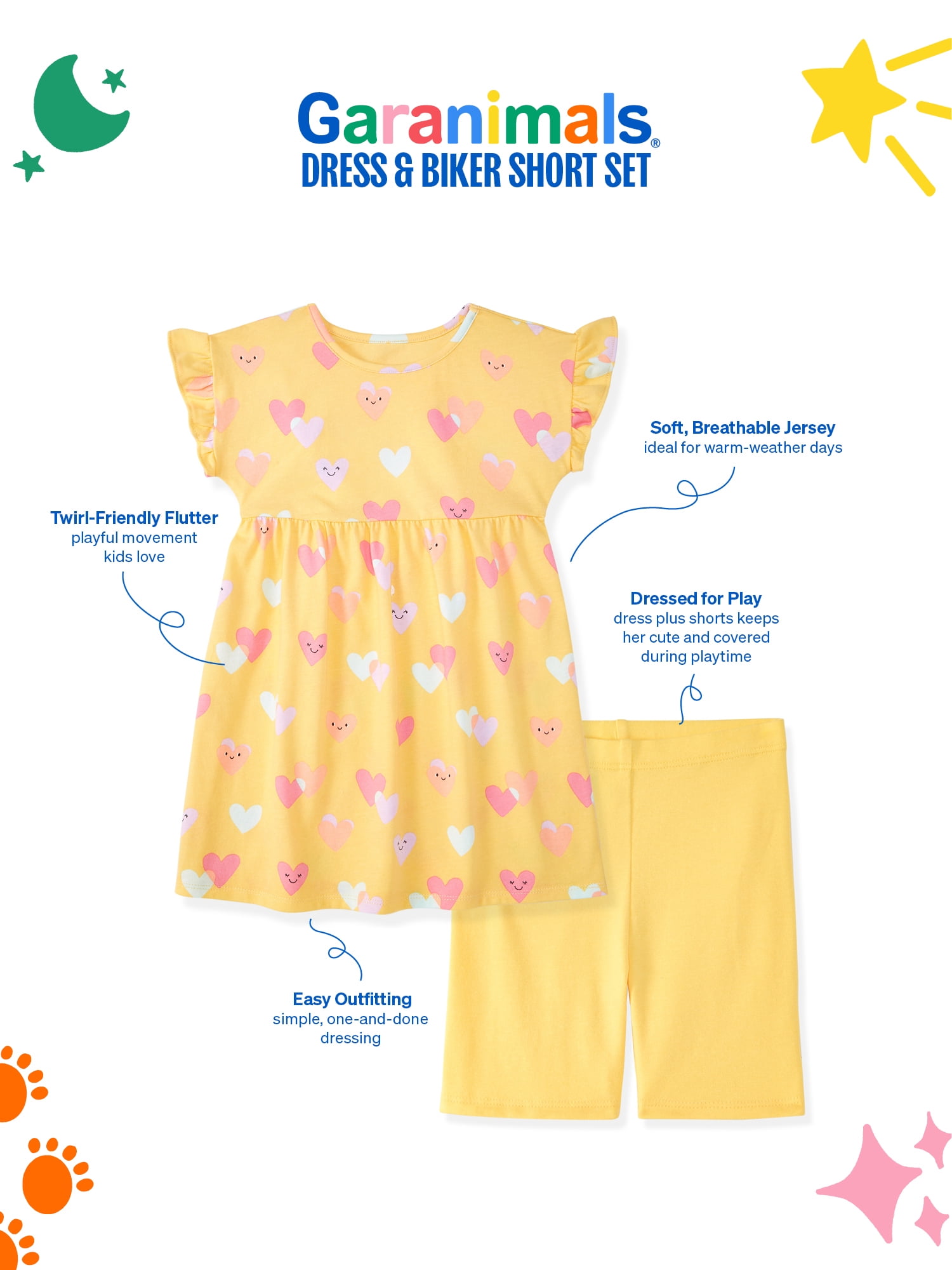 Garanimals®
DRESS & BIKER SHORT SET

Soft, Breathable Jersey
ideal for warm-weather days

Twirl-Friendly Flutter
playful movement
kids love

Dressed for Play
dress plus shorts keeps
her cute and covered
during playtime

Easy Outfitting
simple, one-and-done
dressing